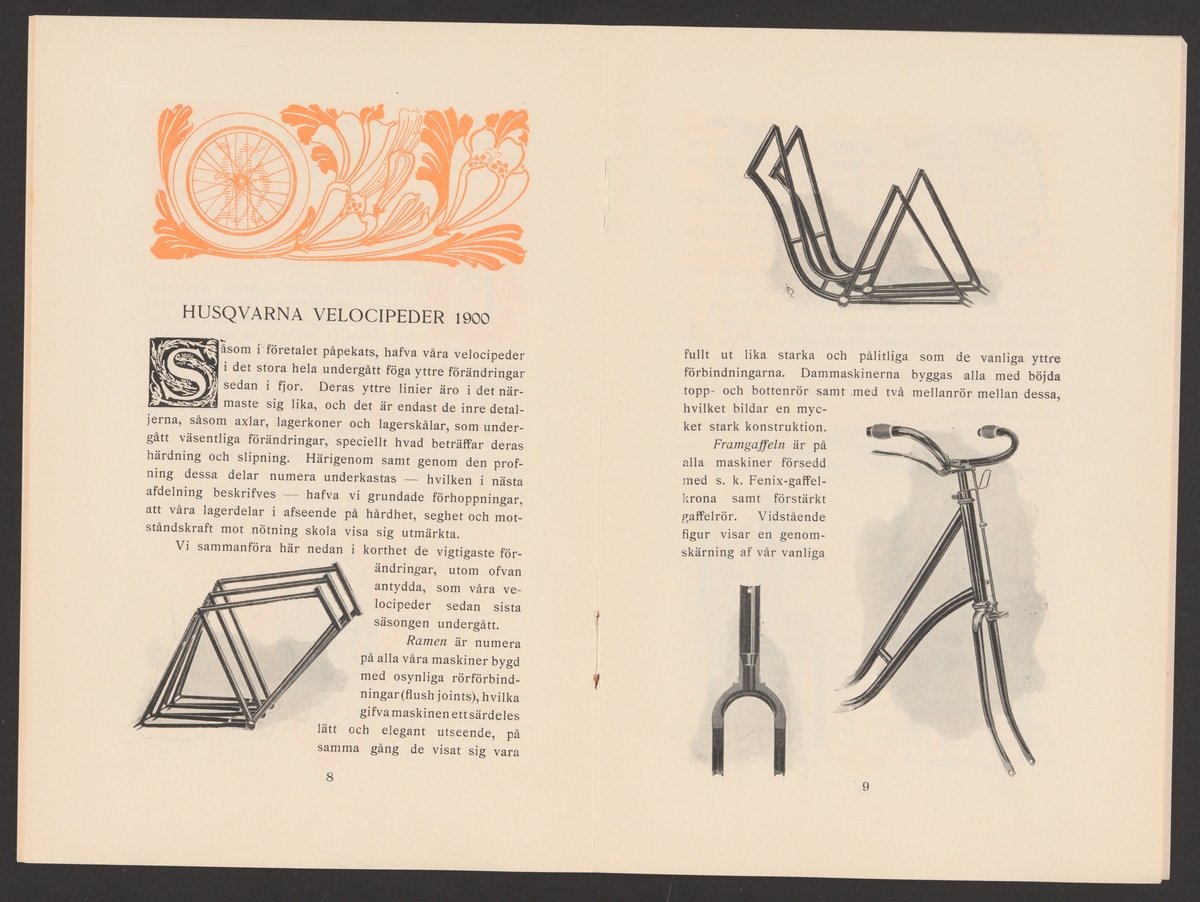 HUSQVARNA VELOCIPEDER 1900

Såsom i företalet påpekats, hafva våra velocipeder i det stora hela undergått föga yttre förändringar sedan i fjor. Deras yttre linier äro i det närmaste sig lika, och det är endast de inre detaljerna, såsom axlar, lagerkoner och lagerskålar, som undergått väsentliga förändringar, speciellt hvad beträffar deras härdning och slipning. Härigenom samt genom den profning dessa delar numera underkastas — hvilken i nästa afdelning beskrifves — hafva vi grundade förhoppningar, att våra lagerdelar i afseende på hårdhet, seghet och motståndskraft mot nötning skola visa sig utmärkta.

Vi sammanföra här nedan i korthet de vigtigaste förändringar, utom ofvan antydda, som våra velocipeder sedan sista säsongen undergått.

Ramen är numera på alla våra maskiner bygd med osynliga rörförbindningar (flush joints), hvilka gifva maskinen ett särdeles lätt och elegant utseende, på samma gång de visat sig vara

8

fullt ut lika starka och pålitliga som de vanliga yttre förbindningarna. Dammaskinerna byggas alla med böjda topp- och bottenrör samt med två mellanrör mellan dessa, hvilket bildar en mycket stark konstruktion.

Framgaffeln är på alla maskiner försedd med s. k. Fenix-gaffelkrona samt förstärkt gaffelrör. Vidstående figur visar en genomskärning af vår vanliga

9